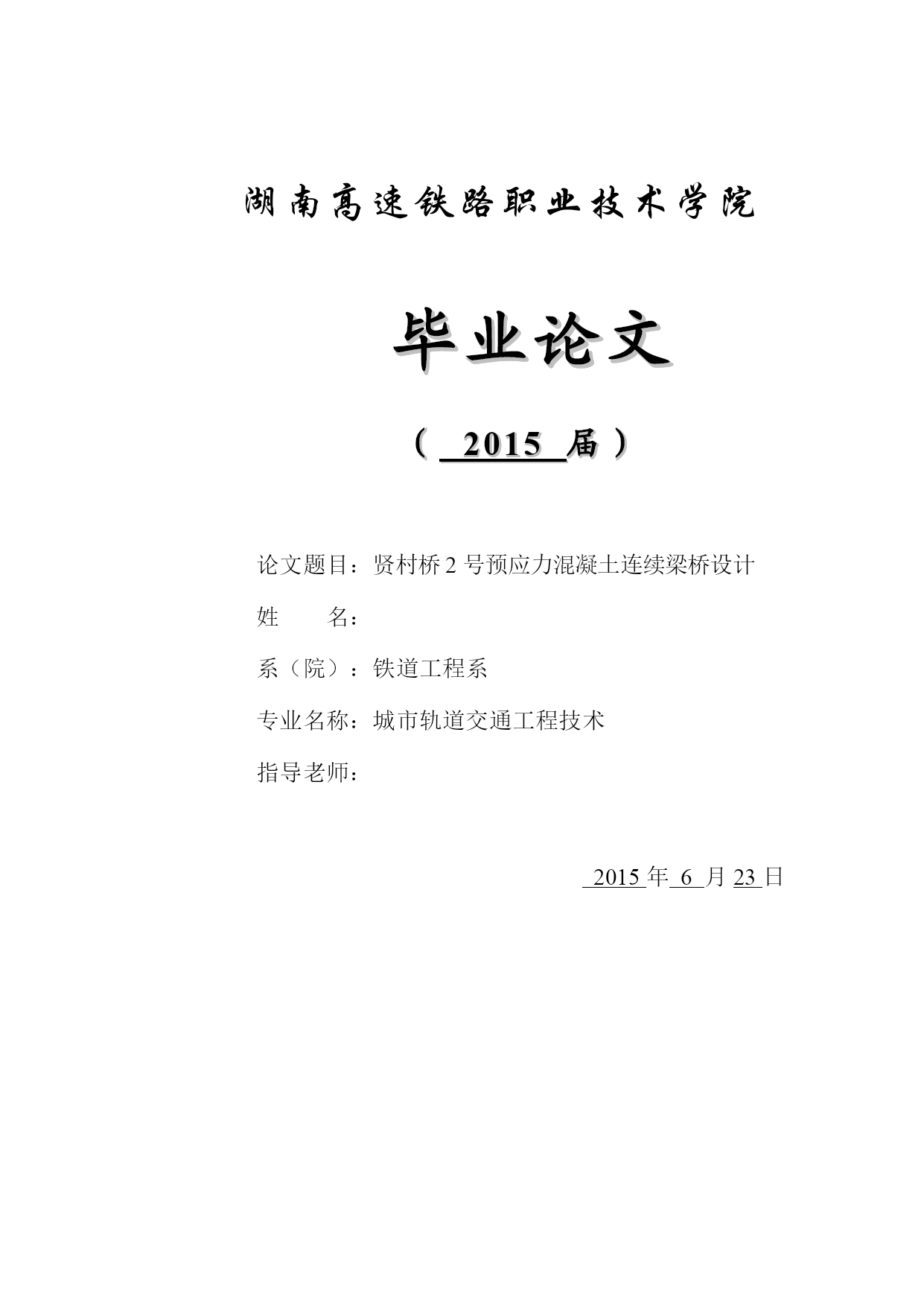 湖南高速铁路职业技术学院

毕业论文

（ 2015 届）

论文题目：贤村桥 2 号预应力混凝土连续梁桥设计

姓　　名：

系（院）：铁道工程系

专业名称：城市轨道交通工程技术

指导老师：

2015 年 6 月 23 日